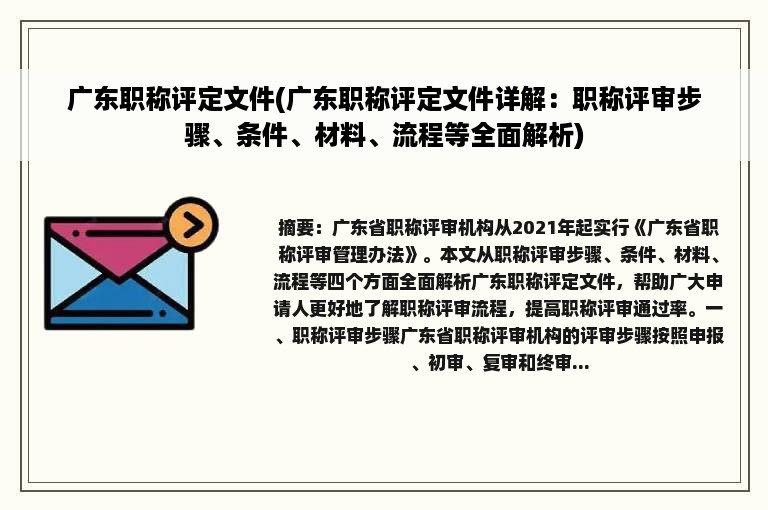 广东职称评定文件(广东职称评定文件详解：职称评审步骤、条件、材料、流程等全面解析)

摘要：广东省职称评审机构从2021年起实行《广东省职称评审管理办法》。本文从职称评审步骤、条件、材料、流程等四个方面全面解析广东职称评定文件，帮助广大申请人更好地了解职称评审流程，提高职称评审通过率。一、职称评审步骤广东省职称评审机构的评审步骤按照申报、初审、复审和终审...